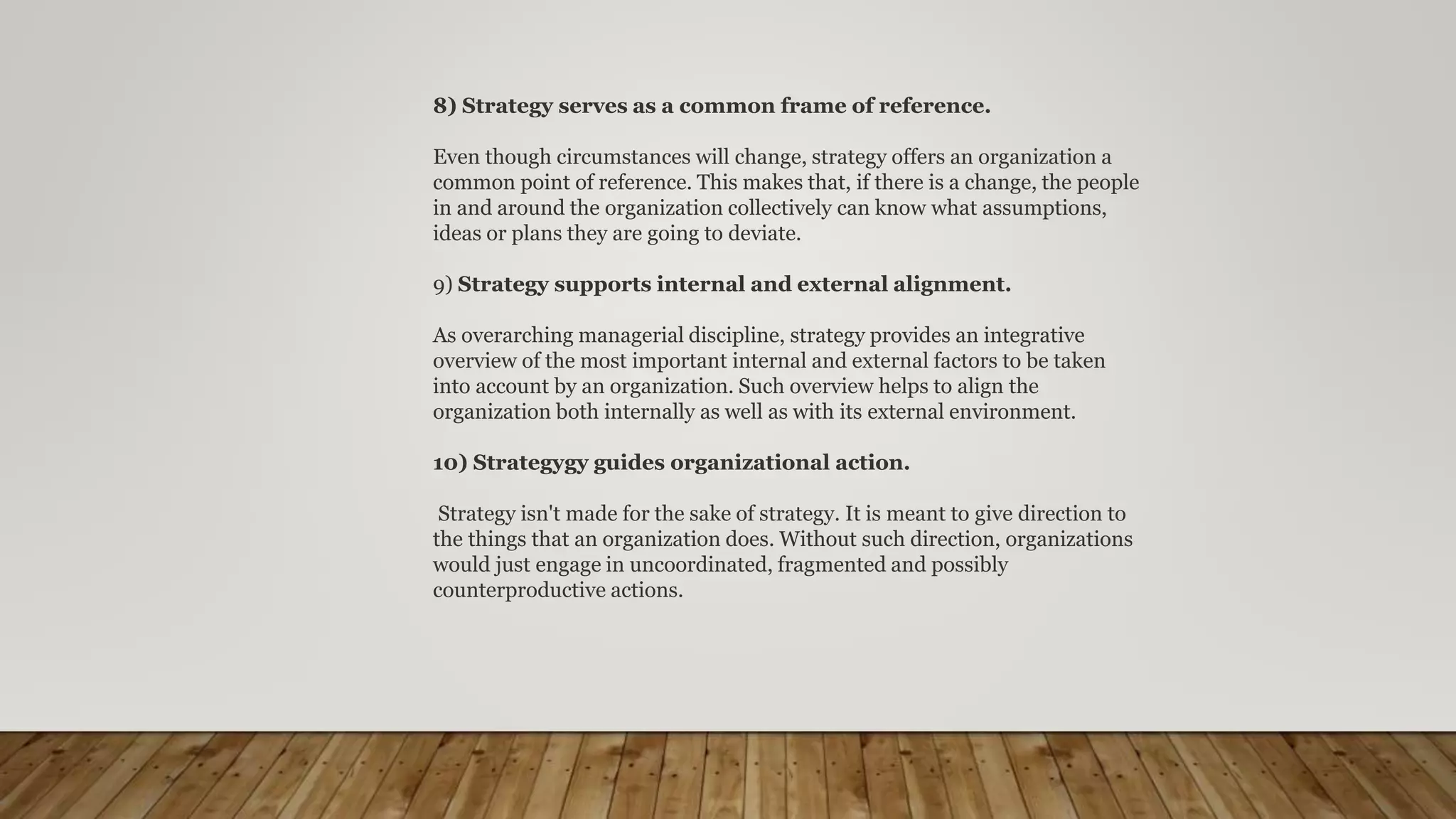 8) Strategy serves as a common frame of reference.

Even though circumstances will change, strategy offers an organization a common point of reference. This makes that, if there is a change, the people in and around the organization collectively can know what assumptions, ideas or plans they are going to deviate.

9) Strategy supports internal and external alignment.

As overarching managerial discipline, strategy provides an integrative overview of the most important internal and external factors to be taken into account by an organization. Such overview helps to align the organization both internally as well as with its external environment.

10) Strategygy guides organizational action.

Strategy isn't made for the sake of strategy. It is meant to give direction to the things that an organization does. Without such direction, organizations would just engage in uncoordinated, fragmented and possibly counterproductive actions.